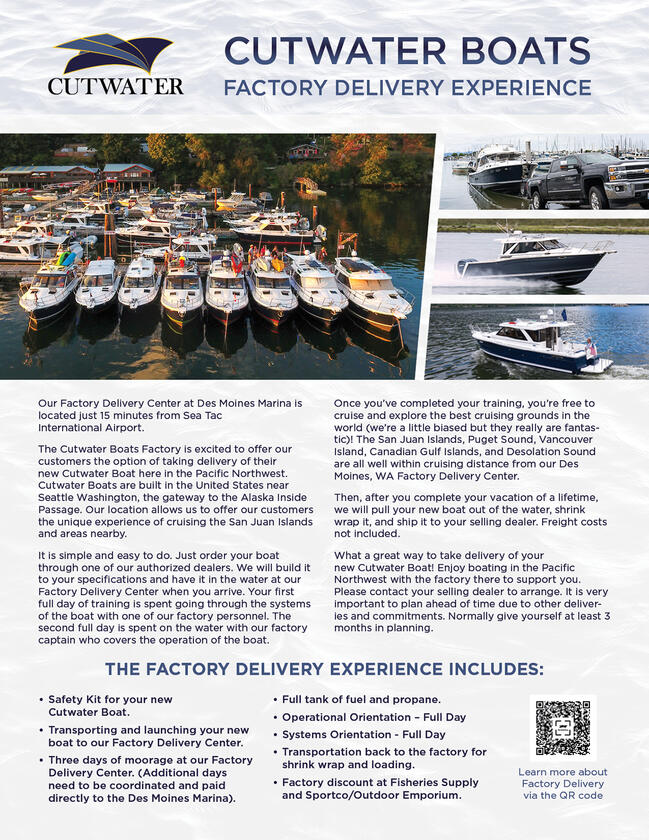 CUTWATER

CUTWATER BOATS
FACTORY DELIVERY EXPERIENCE

Our Factory Delivery Center at Des Moines Marina is located just 15 minutes from Sea Tac International Airport.

The Cutwater Boats Factory is excited to offer our customers the option of taking delivery of their new Cutwater Boat here in the Pacific Northwest. Cutwater Boats are built in the United States near Seattle Washington, the gateway to the Alaska Inside Passage. Our location allows us to offer our customers the unique experience of cruising the San Juan Islands and areas nearby.

It is simple and easy to do. Just order your boat through one of our authorized dealers. We will build it to your specifications and have it in the water at our Factory Delivery Center when you arrive. Your first full day of training is spent going through the systems of the boat with one of our factory personnel. The second full day is spent on the water with our factory captain who covers the operation of the boat.

Once you've completed your training, you're free to cruise and explore the best cruising grounds in the world (we're a little biased but they really are fantastic)! The San Juan Islands, Puget Sound, Vancouver Island, Canadian Gulf Islands, and Desolation Sound are all well within cruising distance from our Des Moines, WA Factory Delivery Center.

Then, after you complete your vacation of a lifetime, we will pull your new boat out of the water, shrink wrap it, and ship it to your selling dealer. Freight costs not included.

What a great way to take delivery of your new Cutwater Boat! Enjoy boating in the Pacific Northwest with the factory there to support you. Please contact your selling dealer to arrange. It is very important to plan ahead of time due to other deliveries and commitments. Normally give yourself at least 3 months in planning.

THE FACTORY DELIVERY EXPERIENCE INCLUDES:

• Safety Kit for your new Cutwater Boat.
• Transporting and launching your new boat to our Factory Delivery Center.
• Three days of moorage at our Factory Delivery Center. (Additional days need to be coordinated and paid directly to the Des Moines Marina).

• Full tank of fuel and propane.
• Operational Orientation – Full Day
• Systems Orientation - Full Day
• Transportation back to the factory for shrink wrap and loading.
• Factory discount at Fisheries Supply and Sportco/Outdoor Emporium.

Learn more about Factory Delivery via the QR code